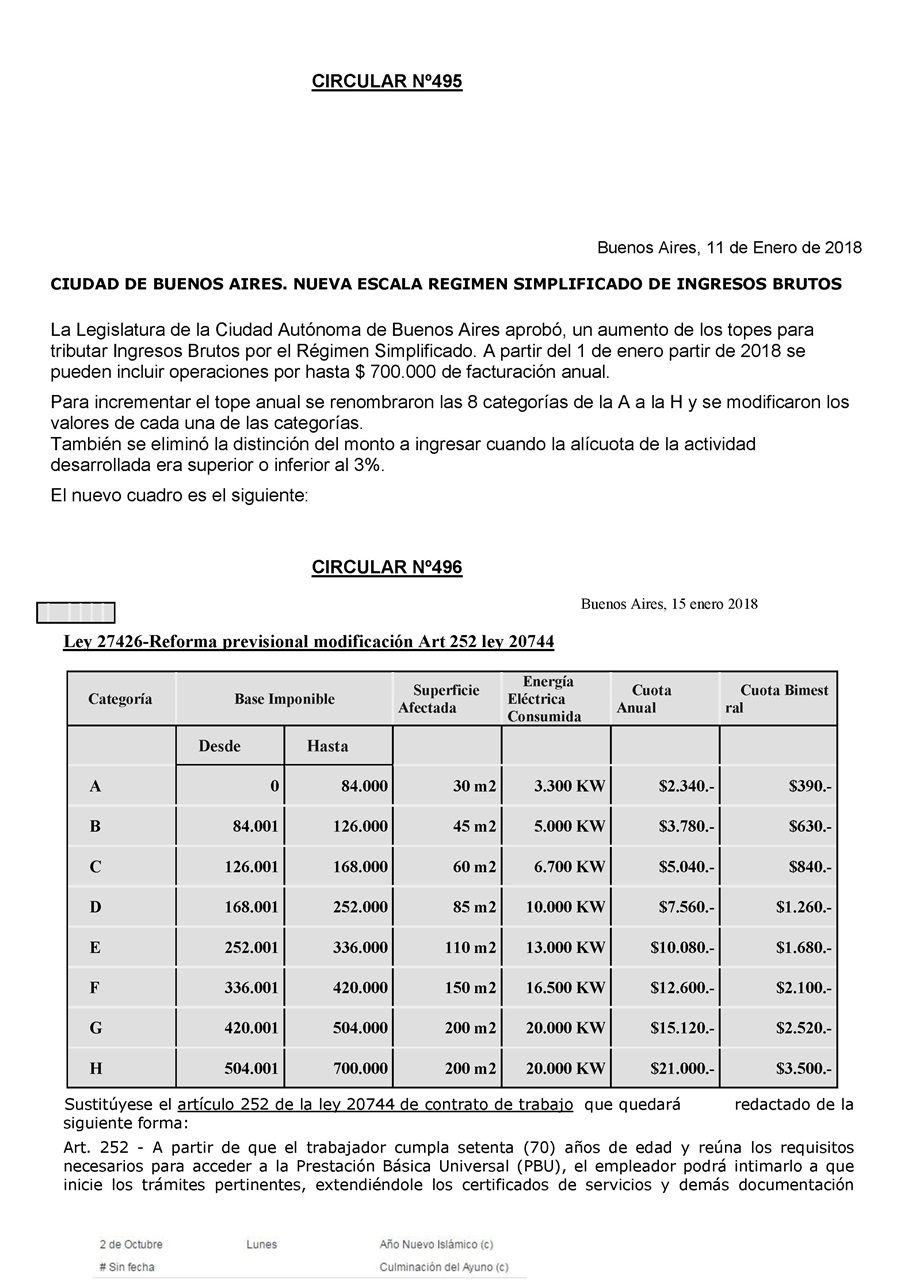 CIRCULAR Nº495

Buenos Aires, 11 de Enero de 2018

CIUDAD DE BUENOS AIRES. NUEVA ESCALA REGIMEN SIMPLIFICADO DE INGRESOS BRUTOS

La Legislatura de la Ciudad Autónoma de Buenos Aires aprobó, un aumento de los topes para tributar Ingresos Brutos por el Régimen Simplificado. A partir del 1 de enero partir de 2018 se pueden incluir operaciones por hasta $ 700.000 de facturación anual.

Para incrementar el tope anual se renombraron las 8 categorías de la A a la H y se modificaron los valores de cada una de las categorías.
También se eliminó la distinción del monto a ingresar cuando la alícuota de la actividad desarrollada era superior o inferior al 3%.

El nuevo cuadro es el siguiente:

CIRCULAR Nº496

Buenos Aires, 15 enero 2018

Ley 27426-Reforma previsional modificación Art 252 ley 20744

| Categoría | Base Imponible | | Superficie Afectada | Energía Eléctrica Consumida | Cuota Anual | Cuota Bimestral |
|---|---|---|---|---|---|---|
| | Desde | Hasta | | | | |
| A | 0 | 84.000 | 30 m2 | 3.300 KW | $2.340.- | $390.- |
| B | 84.001 | 126.000 | 45 m2 | 5.000 KW | $3.780.- | $630.- |
| C | 126.001 | 168.000 | 60 m2 | 6.700 KW | $5.040.- | $840.- |
| D | 168.001 | 252.000 | 85 m2 | 10.000 KW | $7.560.- | $1.260.- |
| E | 252.001 | 336.000 | 110 m2 | 13.000 KW | $10.080.- | $1.680.- |
| F | 336.001 | 420.000 | 150 m2 | 16.500 KW | $12.600.- | $2.100.- |
| G | 420.001 | 504.000 | 200 m2 | 20.000 KW | $15.120.- | $2.520.- |
| H | 504.001 | 700.000 | 200 m2 | 20.000 KW | $21.000.- | $3.500.- |

Sustitúyese el artículo 252 de la ley 20744 de contrato de trabajo que quedará redactado de la siguiente forma:

Art. 252 - A partir de que el trabajador cumpla setenta (70) años de edad y reúna los requisitos necesarios para acceder a la Prestación Básica Universal (PBU), el empleador podrá intimarlo a que inicie los trámites pertinentes, extendiéndole los certificados de servicios y demás documentación

2 de Octubre Lunes Año Nuevo Islámico (c)
# Sin fecha Culminación del Ayuno (c)